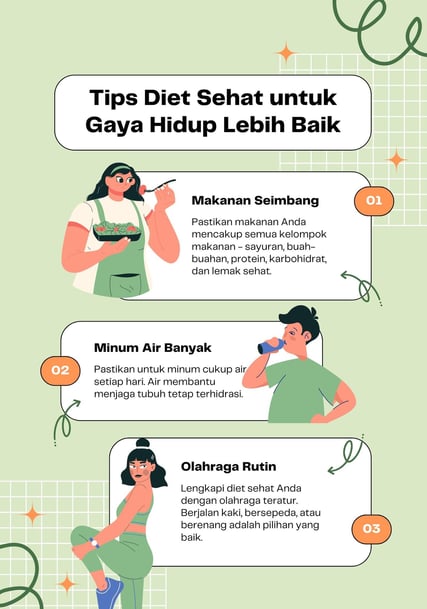 Tips Diet Sehat untuk Gaya Hidup Lebih Baik

Makanan Seimbang

01

Pastikan makanan Anda mencakup semua kelompok makanan - sayuran, buah-buahan, protein, karbohidrat, dan lemak sehat.

Minum Air Banyak

02

Pastikan untuk minum cukup air setiap hari. Air membantu menjaga tubuh tetap terhidrasi.

Olahraga Rutin

Lengkapi diet sehat Anda dengan olahraga teratur. Berjalan kaki, bersepeda, atau berenang adalah pilihan yang baik.

03